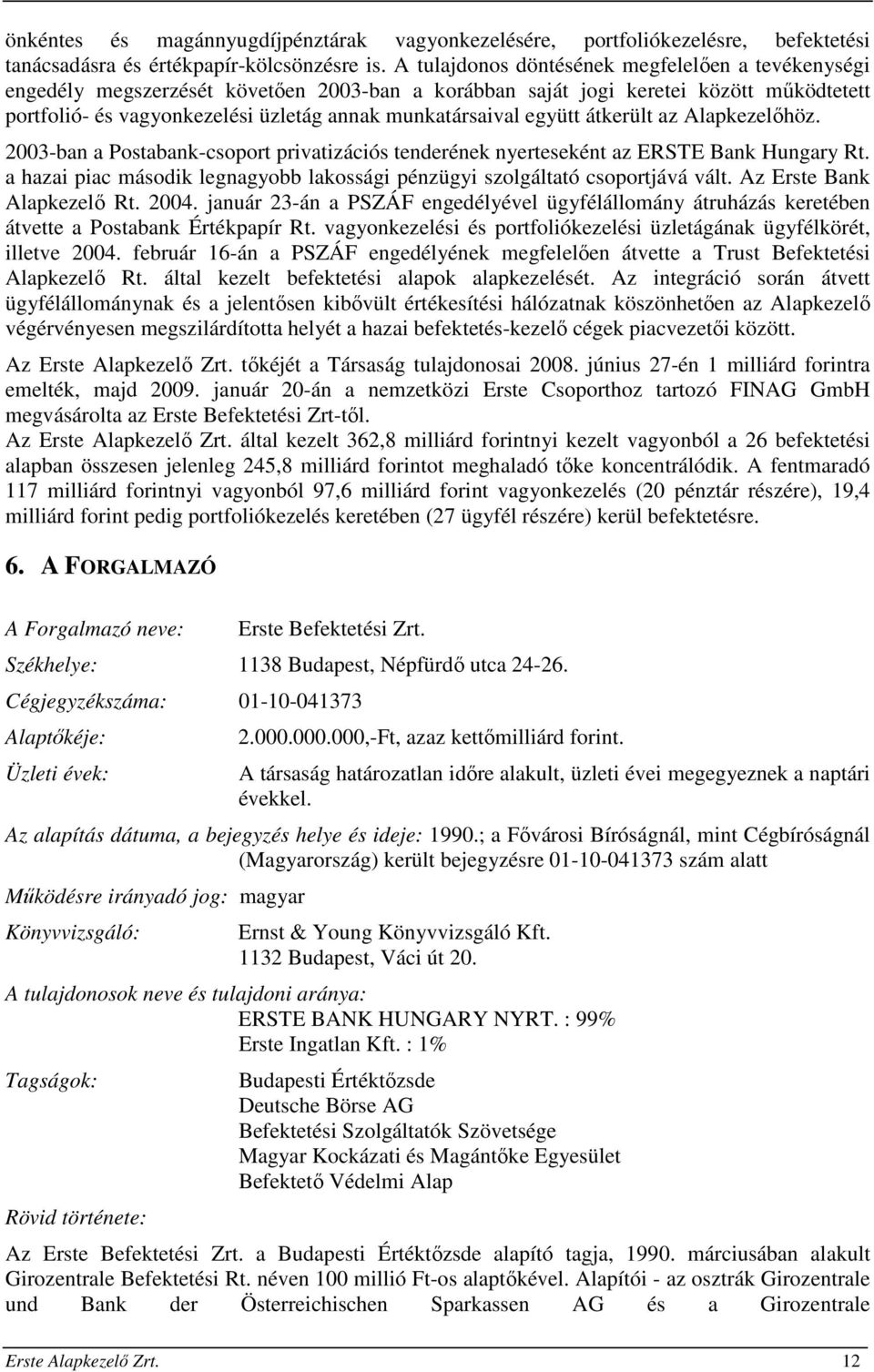 önkéntes és magánnyugdíjpénztárak vagyonkezelésére, portfoliókezelésre, befektetési tanácsadásra és értékpapír-kölcsönzésre is. A tulajdonos döntésének megfelelően a tevékenységi engedély megszerzését követően 2003-ban a korábban saját jogi keretei között működtetett portfolió- és vagyonkezelési üzletág annak munkatársaival együtt átkerült az Alapkezelőhöz.

2003-ban a Postabank-csoport privatizációs tenderének nyerteseként az ERSTE Bank Hungary Rt. a hazai piac második legnagyobb lakossági pénzügyi szolgáltató csoportjává vált. Az Erste Bank Alapkezelő Rt. 2004. január 23-án a PSZÁF engedélyével ügyfélállomány átruházás keretében átvette a Postabank Értékpapír Rt. vagyonkezelési és portfoliókezelési üzletágának ügyfélkörét, illetve 2004. február 16-án a PSZÁF engedélyének megfelelően átvette a Trust Befektetési Alapkezelő Rt. által kezelt befektetési alapok alapkezelését. Az integráció során átvett ügyfélállománynak és a jelentősen kibővült értékesítési hálózatnak köszönhetően az Alapkezelő végérvényesen megszilárdította helyét a hazai befektetés-kezelő cégek piacvezetői között.

Az Erste Alapkezelő Zrt. tőkéjét a Társaság tulajdonosai 2008. június 27-én 1 milliárd forintra emelték, majd 2009. január 20-án a nemzetközi Erste Csoporthoz tartozó FINAG GmbH megvásárolta az Erste Befektetési Zrt-től.
Az Erste Alapkezelő Zrt. által kezelt 362,8 milliárd forintnyi kezelt vagyonból a 26 befektetési alapban összesen jelenleg 245,8 milliárd forintot meghaladó tőke koncentrálódik. A fentmaradó 117 milliárd forintnyi vagyonból 97,6 milliárd forint vagyonkezelés (20 pénztár részére), 19,4 milliárd forint pedig portfoliókezelés keretében (27 ügyfél részére) kerül befektetésre.

6. A FORGALMAZÓ

A Forgalmazó neve: Erste Befektetési Zrt.
Székhelye: 1138 Budapest, Népfürdő utca 24-26.
Cégjegyzékszáma: 01-10-041373
Alaptőkéje: 2.000.000.000,-Ft, azaz kettőmilliárd forint.
Üzleti évek: A társaság határozatlan időre alakult, üzleti évei megegyeznek a naptári évekkel.

Az alapítás dátuma, a bejegyzés helye és ideje: 1990.; a Fővárosi Bíróságnál, mint Cégbíróságnál (Magyarország) került bejegyzésre 01-10-041373 szám alatt

Működésre irányadó jog: magyar

Könyvvizsgáló: Ernst & Young Könyvvizsgáló Kft.
1132 Budapest, Váci út 20.

A tulajdonosok neve és tulajdoni aránya:
ERSTE BANK HUNGARY NYRT. : 99%
Erste Ingatlan Kft. : 1%

Tagságok: Budapesti Értéktőzsde
Deutsche Börse AG
Befektetési Szolgáltatók Szövetsége
Magyar Kockázati és Magántőke Egyesület
Befektető Védelmi Alap

Rövid története:

Az Erste Befektetési Zrt. a Budapesti Értéktőzsde alapító tagja, 1990. márciusában alakult Girozentrale Befektetési Rt. néven 100 millió Ft-os alaptőkével. Alapítói - az osztrák Girozentrale und Bank der Österreichischen Sparkassen AG és a Girozentrale

Erste Alapkezelő Zrt. 12